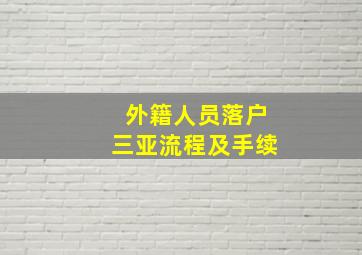 外籍人员落户
三亚流程及手续